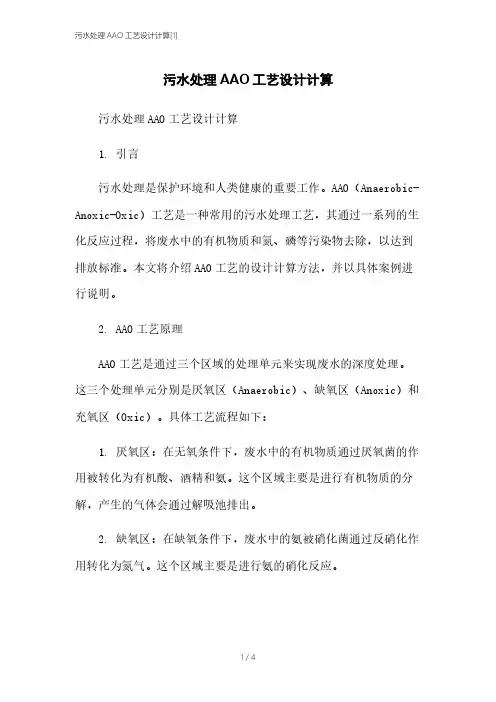 污水处理AAO工艺设计计算[1]

污水处理AAO工艺设计计算

污水处理AAO工艺设计计算

1. 引言

污水处理是保护环境和人类健康的重要工作。AAO（Anaerobic-Anoxic-Oxic）工艺是一种常用的污水处理工艺，其通过一系列的生化反应过程，将废水中的有机物质和氮、磷等污染物去除，以达到排放标准。本文将介绍AAO工艺的设计计算方法，并以具体案例进行说明。

2. AAO工艺原理

AAO工艺是通过三个区域的处理单元来实现废水的深度处理。这三个处理单元分别是厌氧区（Anaerobic）、缺氧区（Anoxic）和充氧区（Oxic）。具体工艺流程如下：

1. 厌氧区：在无氧条件下，废水中的有机物质通过厌氧菌的作用被转化为有机酸、酒精和氨。这个区域主要是进行有机物质的分解，产生的气体会通过解吸池排出。

2. 缺氧区：在缺氧条件下，废水中的氨被硝化菌通过反硝化作用转化为氮气。这个区域主要是进行氨的硝化反应。

1 / 4